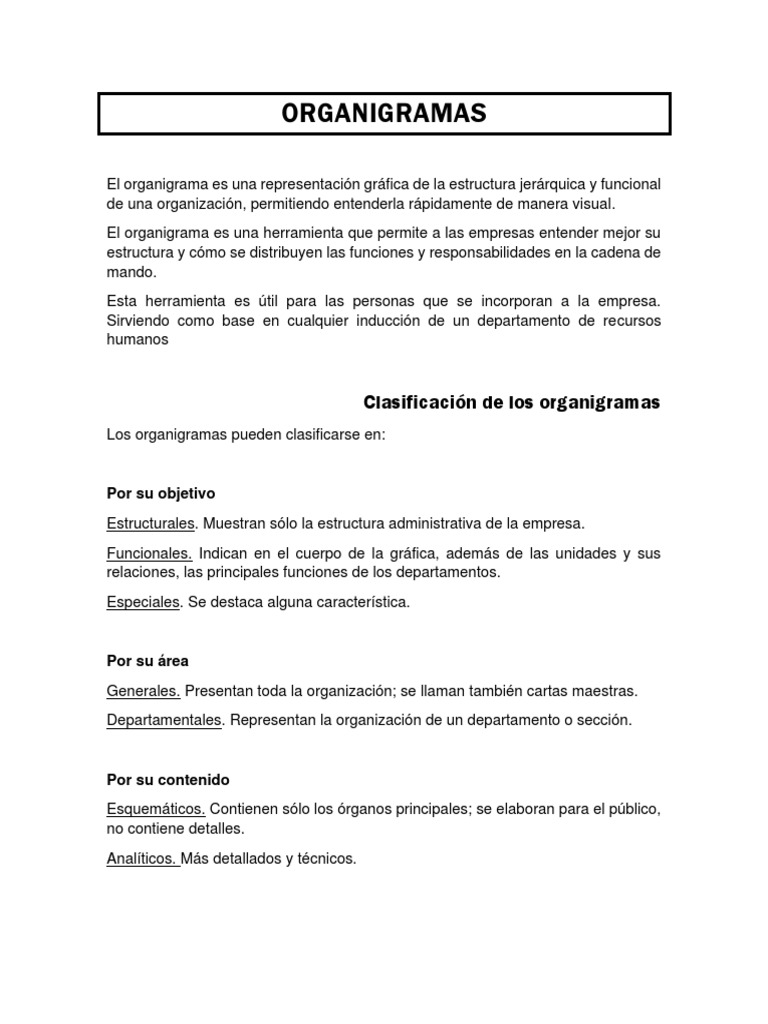 ORGANIGRAMAS

El organigrama es una representación gráfica de la estructura jerárquica y funcional de una organización, permitiendo entenderla rápidamente de manera visual.

El organigrama es una herramienta que permite a las empresas entender mejor su estructura y cómo se distribuyen las funciones y responsabilidades en la cadena de mando.

Esta herramienta es útil para las personas que se incorporan a la empresa. Sirviendo como base en cualquier inducción de un departamento de recursos humanos

Clasificación de los organigramas

Los organigramas pueden clasificarse en:

Por su objetivo

Estructurales. Muestran sólo la estructura administrativa de la empresa.

Funcionales. Indican en el cuerpo de la gráfica, además de las unidades y sus relaciones, las principales funciones de los departamentos.

Especiales. Se destaca alguna característica.

Por su área

Generales. Presentan toda la organización; se llaman también cartas maestras.

Departamentales. Representan la organización de un departamento o sección.

Por su contenido

Esquemáticos. Contienen sólo los órganos principales; se elaboran para el público, no contiene detalles.

Analíticos. Más detallados y técnicos.